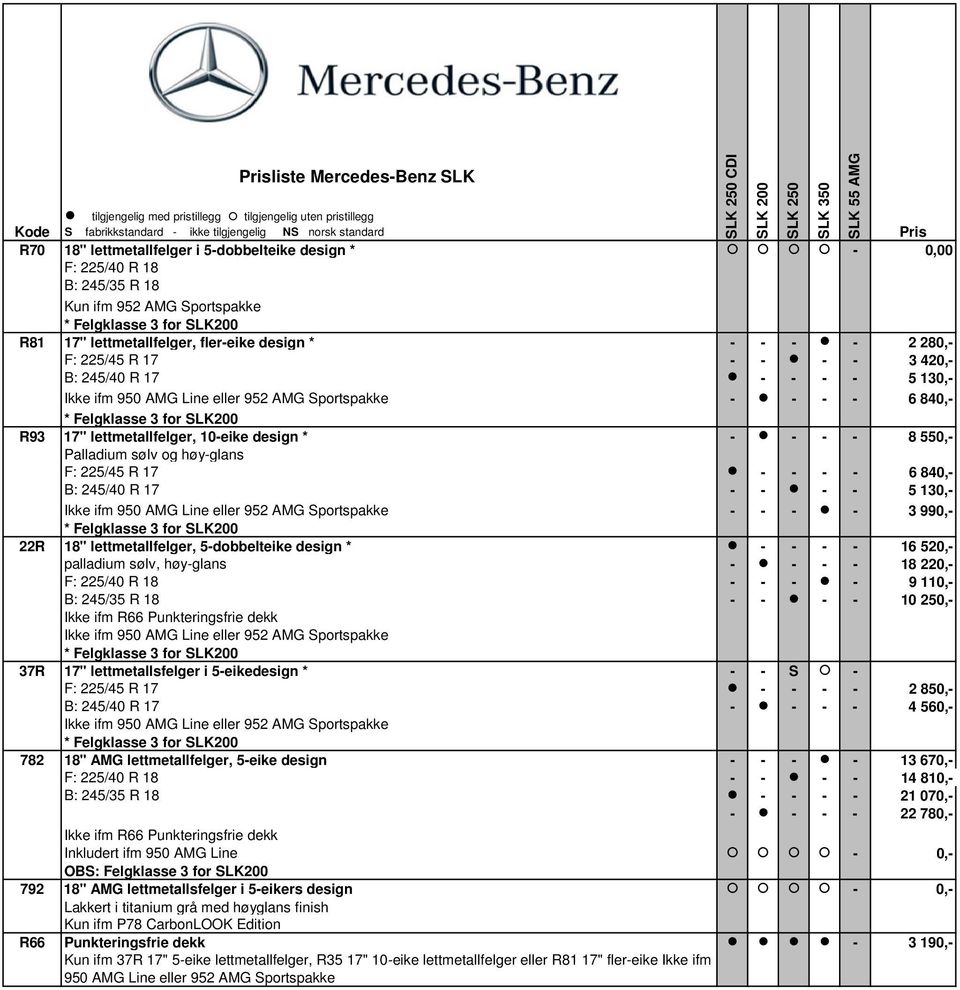 Mercedes-Benz

Prisliste Mercedes-Benz SLK

● tilgjengelig med pristillegg ○ tilgjengelig uten pristillegg
S fabrikkstandard - ikke tilgjengelig NS norsk standard

| Kode | | SLK 250 CDI | SLK 200 | SLK 250 | SLK 350 | SLK 55 AMG | Pris |
|---|---|---|---|---|---|---|---|
| R70 | 18" lettmetallfelger i 5-dobbelteike design * | ○ | ○ | ○ | ○ | - | 0,00 |
| | F: 225/40 R 18 | | | | | | |
| | B: 245/35 R 18 | | | | | | |
| | Kun ifm 952 AMG Sportspakke | | | | | | |
| | * Felgklasse 3 for SLK200 | | | | | | |
| R81 | 17" lettmetallfelger, fler-eike design * | - | - | - | ● | - | 2 280,- |
| | F: 225/45 R 17 | - | - | ● | - | - | 3 420,- |
| | B: 245/40 R 17 | ● | - | - | - | - | 5 130,- |
| | Ikke ifm 950 AMG Line eller 952 AMG Sportspakke | - | ● | - | - | - | 6 840,- |
| | * Felgklasse 3 for SLK200 | | | | | | |
| R93 | 17" lettmetallfelger, 10-eike design * | - | ● | - | - | - | 8 550,- |
| | Palladium sølv og høy-glans | | | | | | |
| | F: 225/45 R 17 | ● | - | - | - | - | 6 840,- |
| | B: 245/40 R 17 | - | - | ● | - | - | 5 130,- |
| | Ikke ifm 950 AMG Line eller 952 AMG Sportspakke | - | - | - | ● | - | 3 990,- |
| | * Felgklasse 3 for SLK200 | | | | | | |
| 22R | 18" lettmetallfelger, 5-dobbelteike design * | ● | - | - | - | - | 16 520,- |
| | palladium sølv, høy-glans | - | ● | - | - | - | 18 220,- |
| | F: 225/40 R 18 | - | - | - | ● | - | 9 110,- |
| | B: 245/35 R 18 | - | - | ● | - | - | 10 250,- |
| | Ikke ifm R66 Punkteringsfrie dekk | | | | | | |
| | Ikke ifm 950 AMG Line eller 952 AMG Sportspakke | | | | | | |
| | * Felgklasse 3 for SLK200 | | | | | | |
| 37R | 17" lettmetallsfelger i 5-eikedesign * | - | - | S | ○ | - | |
| | F: 225/45 R 17 | ● | - | - | - | - | 2 850,- |
| | B: 245/40 R 17 | - | ● | - | - | - | 4 560,- |
| | Ikke ifm 950 AMG Line eller 952 AMG Sportspakke | | | | | | |
| | * Felgklasse 3 for SLK200 | | | | | | |
| 782 | 18" AMG lettmetallfelger, 5-eike design | - | - | - | ● | - | 13 670,- |
| | F: 225/40 R 18 | - | - | ● | - | - | 14 810,- |
| | B: 245/35 R 18 | ● | - | - | - | - | 21 070,- |
| | | - | ● | - | - | - | 22 780,- |
| | Ikke ifm R66 Punkteringsfrie dekk | | | | | | |
| | Inkludert ifm 950 AMG Line | ○ | ○ | ○ | ○ | - | 0,- |
| | OBS: Felgklasse 3 for SLK200 | | | | | | |
| 792 | 18" AMG lettmetallsfelger i 5-eikers design | ○ | ○ | ○ | ○ | - | 0,- |
| | Lakkert i titanium grå med høyglans finish | | | | | | |
| | Kun ifm P78 CarbonLOOK Edition | | | | | | |
| R66 | Punkteringsfrie dekk | ● | ● | ● | ● | - | 3 190,- |
| | Kun ifm 37R 17" 5-eike lettmetallfelger, R35 17" 10-eike lettmetallfelger eller R81 17" fler-eike Ikke ifm 950 AMG Line eller 952 AMG Sportspakke | | | | | | |